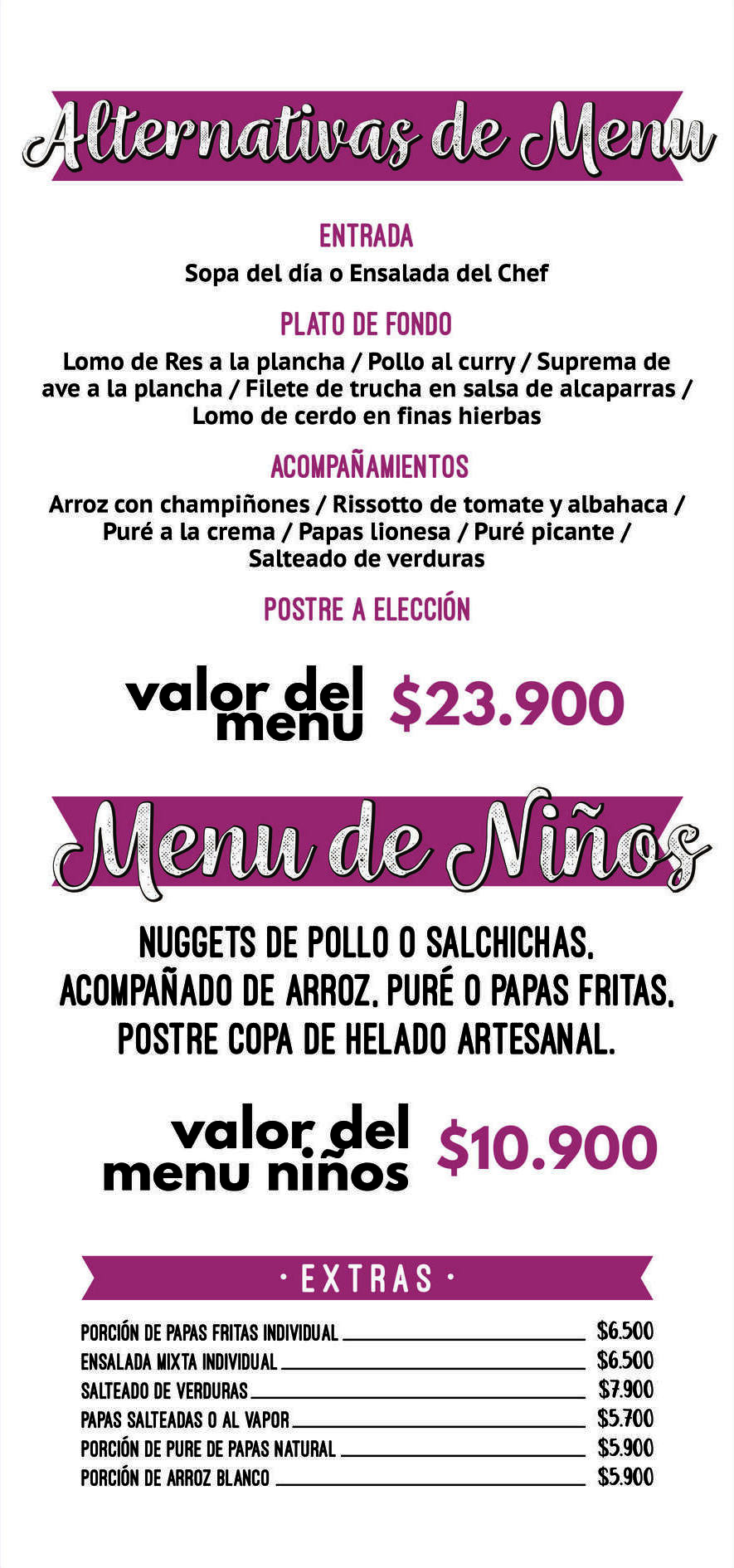 Alternativas de Menu

ENTRADA

Sopa del día o Ensalada del Chef

PLATO DE FONDO

Lomo de Res a la plancha / Pollo al curry / Suprema de ave a la plancha / Filete de trucha en salsa de alcaparras / Lomo de cerdo en finas hierbas

ACOMPAÑAMIENTOS

Arroz con champiñones / Rissotto de tomate y albahaca / Puré a la crema / Papas lionesa / Puré picante / Salteado de verduras

POSTRE A ELECCIÓN

valor del menu $23.900

Menu de Niños

NUGGETS DE POLLO O SALCHICHAS.
ACOMPAÑADO DE ARROZ, PURÉ O PAPAS FRITAS.
POSTRE COPA DE HELADO ARTESANAL.

valor del menu niños $10.900

· EXTRAS ·

PORCIÓN DE PAPAS FRITAS INDIVIDUAL $6.500
ENSALADA MIXTA INDIVIDUAL $6.500
SALTEADO DE VERDURAS $7.900
PAPAS SALTEADAS O AL VAPOR $5.700
PORCIÓN DE PURE DE PAPAS NATURAL $5.900
PORCIÓN DE ARROZ BLANCO $5.900